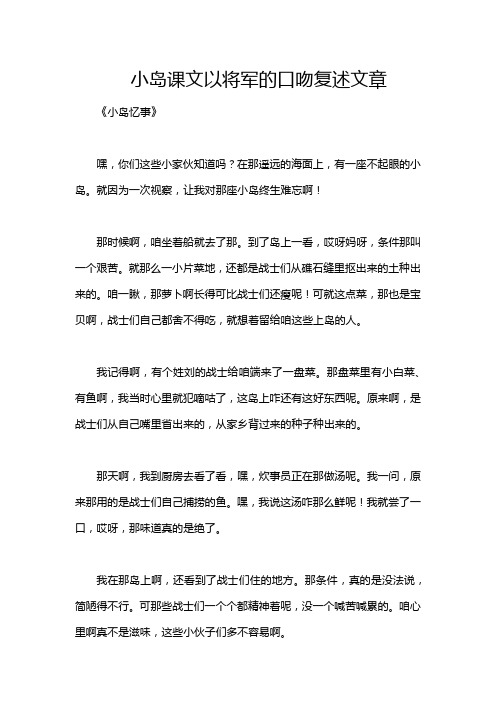 小岛课文以将军的口吻复述文章

《小岛忆事》

嘿，你们这些小家伙知道吗？在那遥远的海面上，有一座不起眼的小岛。就因为一次视察，让我对那座小岛终生难忘啊！

那时候啊，咱坐着船就去了那。到了岛上一看，哎呀妈呀，条件那叫一个艰苦。就那么一小片菜地，还都是战士们从礁石缝里抠出来的土种出来的。咱一瞅，那萝卜啊长得可比战士们还瘦呢！可就这点菜，那也是宝贝啊，战士们自己都舍不得吃，就想着留给咱这些上岛的人。

我记得啊，有个姓刘的战士给咱端来了一盘菜。那盘菜里有小白菜、有鱼啊，我当时心里就犯嘀咕了，这岛上咋还有这好东西呢。原来啊，是战士们从自己嘴里省出来的，从家乡背过来的种子种出来的。

那天啊，我到厨房去看了看，嘿，炊事员正在那做汤呢。我一问，原来那用的是战士们自己捕捞的鱼。嘿，我说这汤咋那么鲜呢！我就尝了一口，哎呀，那味道真的是绝了。

我在那岛上啊，还看到了战士们住的地方。那条件，真的是没法说，简陋得不行。可那些战士们一个个都精神着呢，没一个喊苦喊累的。咱心里啊真不是滋味，这些小伙子们多不容易啊。